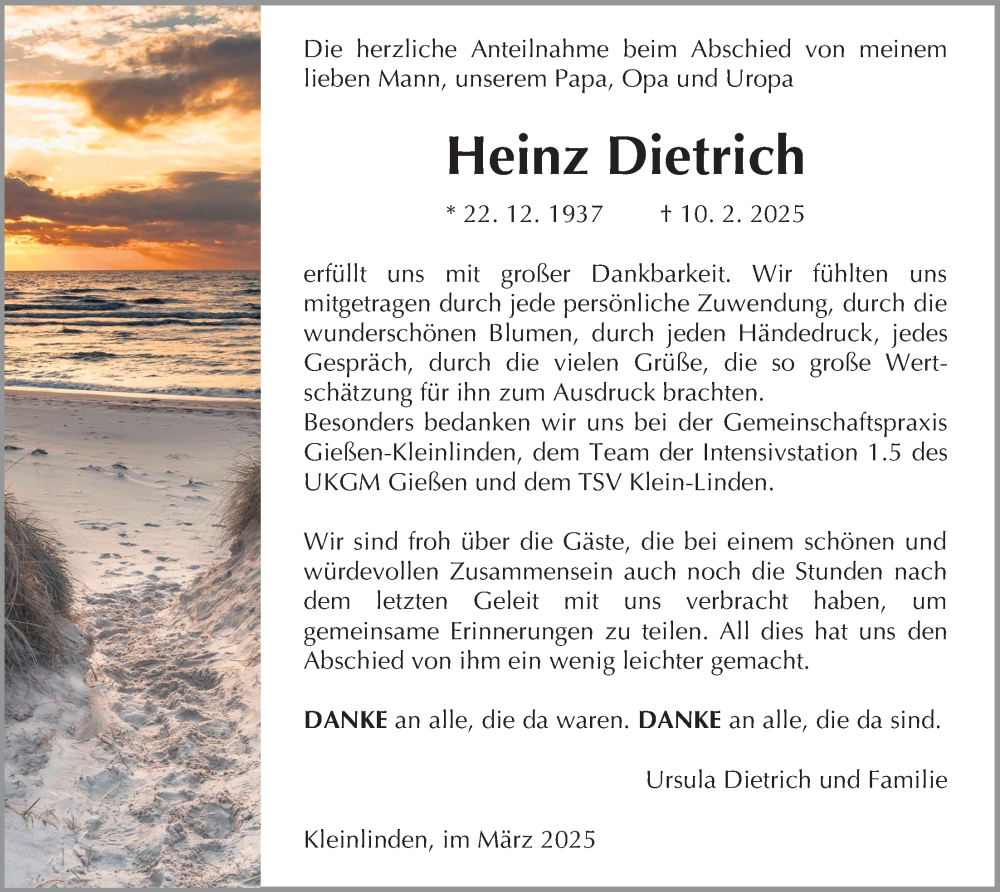 Die herzliche Anteilnahme beim Abschied von meinem lieben Mann, unserem Papa, Opa und Uropa

Heinz Dietrich

* 22. 12. 1937 † 10. 2. 2025

erfüllt uns mit großer Dankbarkeit. Wir fühlten uns mitgetragen durch jede persönliche Zuwendung, durch die wunderschönen Blumen, durch jeden Händedruck, jedes Gespräch, durch die vielen Grüße, die so große Wertschätzung für ihn zum Ausdruck brachten.
Besonders bedanken wir uns bei der Gemeinschaftspraxis Gießen-Kleinlinden, dem Team der Intensivstation 1.5 des UKGM Gießen und dem TSV Klein-Linden.

Wir sind froh über die Gäste, die bei einem schönen und würdevollen Zusammensein auch noch die Stunden nach dem letzten Geleit mit uns verbracht haben, um gemeinsame Erinnerungen zu teilen. All dies hat uns den Abschied von ihm ein wenig leichter gemacht.

DANKE an alle, die da waren. DANKE an alle, die da sind.

Ursula Dietrich und Familie

Kleinlinden, im März 2025